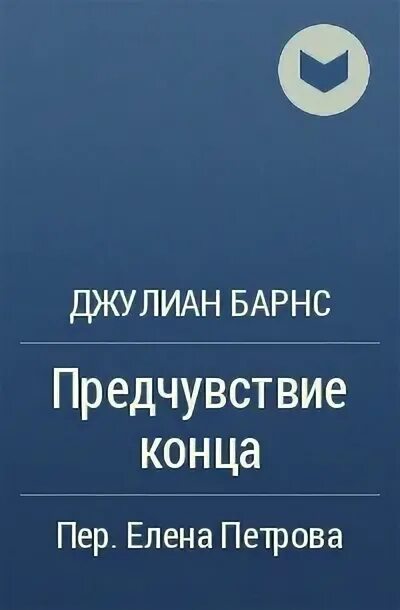 ДЖУЛИАН БАРНС

Предчувствие конца

Пер. Елена Петрова